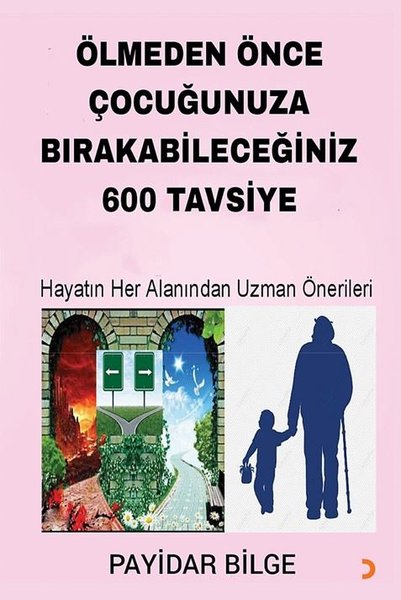 ÖLMEDEN ÖNCE ÇOCUĞUNUZA BIRAKABİLECEĞİNİZ 600 TAVSİYE

Hayatın Her Alanından Uzman Önerileri

PAYİDAR BİLGE